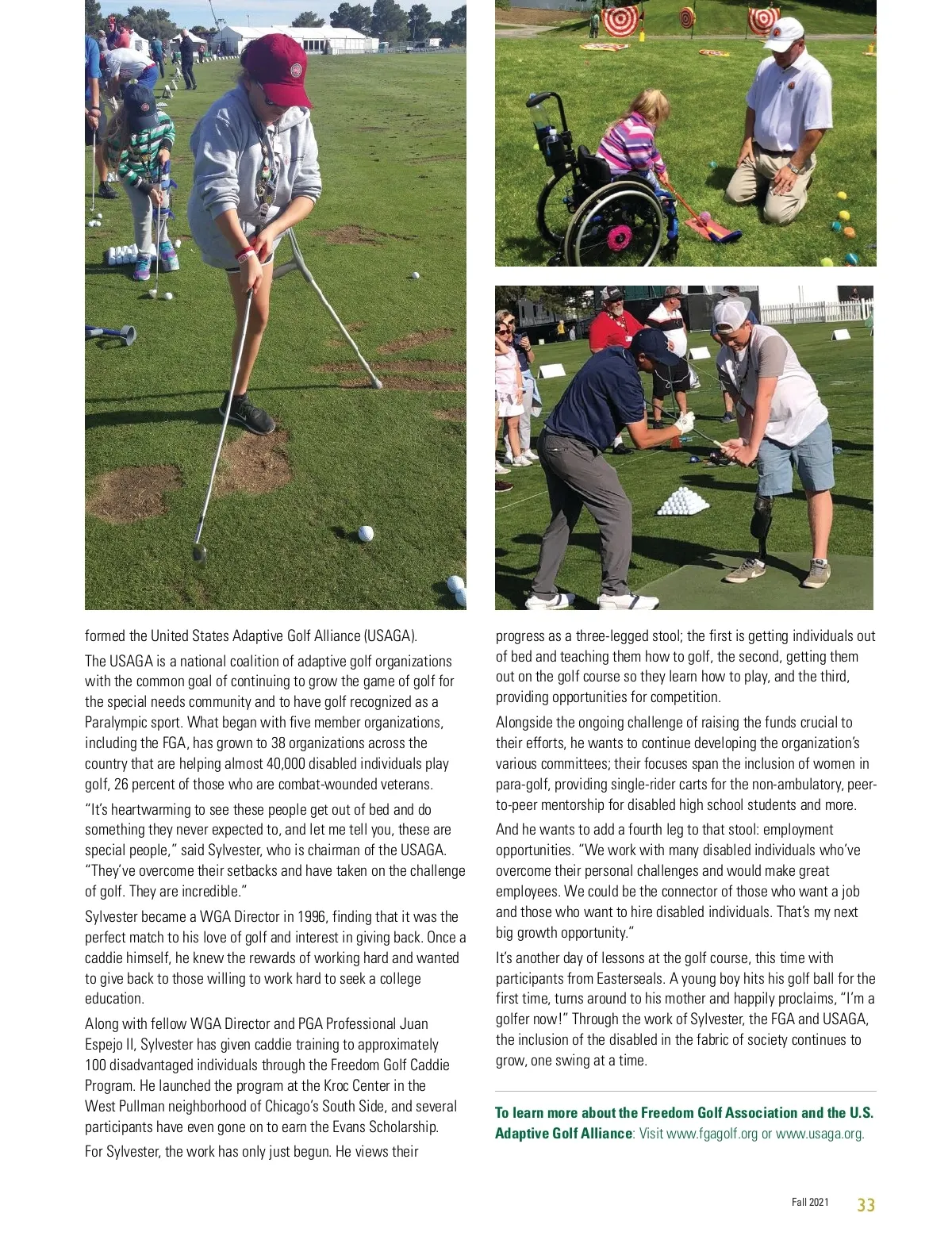 formed the United States Adaptive Golf Alliance (USAGA).

The USAGA is a national coalition of adaptive golf organizations with the common goal of continuing to grow the game of golf for the special needs community and to have golf recognized as a Paralympic sport. What began with five member organizations, including the FGA, has grown to 38 organizations across the country that are helping almost 40,000 disabled individuals play golf, 26 percent of those who are combat-wounded veterans.

"It's heartwarming to see these people get out of bed and do something they never expected to, and let me tell you, these are special people," said Sylvester, who is chairman of the USAGA. "They've overcome their setbacks and have taken on the challenge of golf. They are incredible."

Sylvester became a WGA Director in 1996, finding that it was the perfect match to his love of golf and interest in giving back. Once a caddie himself, he knew the rewards of working hard and wanted to give back to those willing to work hard to seek a college education.

Along with fellow WGA Director and PGA Professional Juan Espejo II, Sylvester has given caddie training to approximately 100 disadvantaged individuals through the Freedom Golf Caddie Program. He launched the program at the Kroc Center in the West Pullman neighborhood of Chicago's South Side, and several participants have even gone on to earn the Evans Scholarship.

For Sylvester, the work has only just begun. He views their progress as a three-legged stool; the first is getting individuals out of bed and teaching them how to golf, the second, getting them out on the golf course so they learn how to play, and the third, providing opportunities for competition.

Alongside the ongoing challenge of raising the funds crucial to their efforts, he wants to continue developing the organization's various committees; their focuses span the inclusion of women in para-golf, providing single-rider carts for the non-ambulatory, peer-to-peer mentorship for disabled high school students and more.

And he wants to add a fourth leg to that stool: employment opportunities. "We work with many disabled individuals who've overcome their personal challenges and would make great employees. We could be the connector of those who want a job and those who want to hire disabled individuals. That's my next big growth opportunity."

It's another day of lessons at the golf course, this time with participants from Easterseals. A young boy hits his golf ball for the first time, turns around to his mother and happily proclaims, "I'm a golfer now!" Through the work of Sylvester, the FGA and USAGA, the inclusion of the disabled in the fabric of society continues to grow, one swing at a time.

To learn more about the Freedom Golf Association and the U.S. Adaptive Golf Alliance: Visit www.fgagolf.org or www.usaga.org.

Fall 2021 33